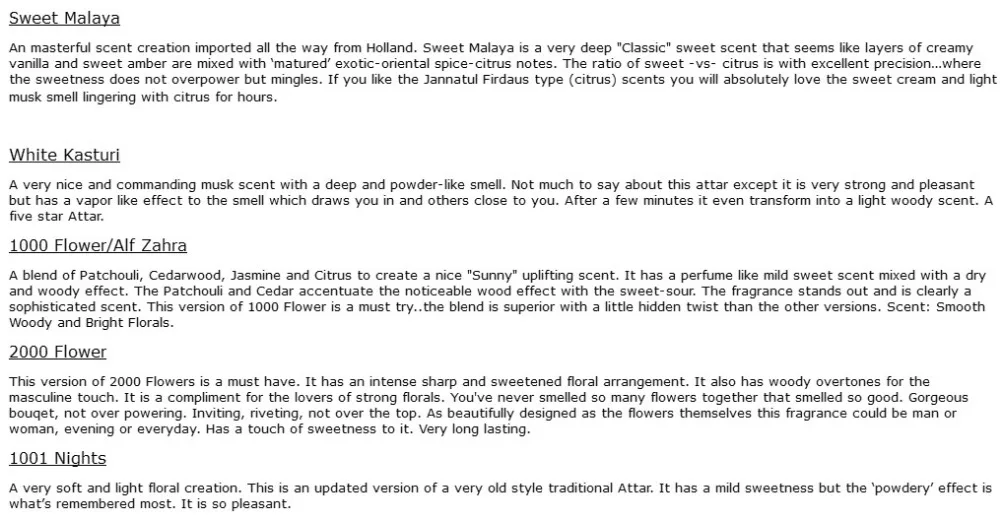 Sweet Malaya

An masterful scent creation imported all the way from Holland. Sweet Malaya is a very deep "Classic" sweet scent that seems like layers of creamy vanilla and sweet amber are mixed with 'matured' exotic-oriental spice-citrus notes. The ratio of sweet -vs- citrus is with excellent precision...where the sweetness does not overpower but mingles. If you like the Jannatul Firdaus type (citrus) scents you will absolutely love the sweet cream and light musk smell lingering with citrus for hours.

White Kasturi

A very nice and commanding musk scent with a deep and powder-like smell. Not much to say about this attar except it is very strong and pleasant but has a vapor like effect to the smell which draws you in and others close to you. After a few minutes it even transform into a light woody scent. A five star Attar.

1000 Flower/Alf Zahra

A blend of Patchouli, Cedarwood, Jasmine and Citrus to create a nice "Sunny" uplifting scent. It has a perfume like mild sweet scent mixed with a dry and woody effect. The Patchouli and Cedar accentuate the noticeable wood effect with the sweet-sour. The fragrance stands out and is clearly a sophisticated scent. This version of 1000 Flower is a must try..the blend is superior with a little hidden twist than the other versions. Scent: Smooth Woody and Bright Florals.

2000 Flower

This version of 2000 Flowers is a must have. It has an intense sharp and sweetened floral arrangement. It also has woody overtones for the masculine touch. It is a compliment for the lovers of strong florals. You've never smelled so many flowers together that smelled so good. Gorgeous bouqet, not over powering. Inviting, riveting, not over the top. As beautifully designed as the flowers themselves this fragrance could be man or woman, evening or everyday. Has a touch of sweetness to it. Very long lasting.

1001 Nights

A very soft and light floral creation. This is an updated version of a very old style traditional Attar. It has a mild sweetness but the 'powdery' effect is what's remembered most. It is so pleasant.